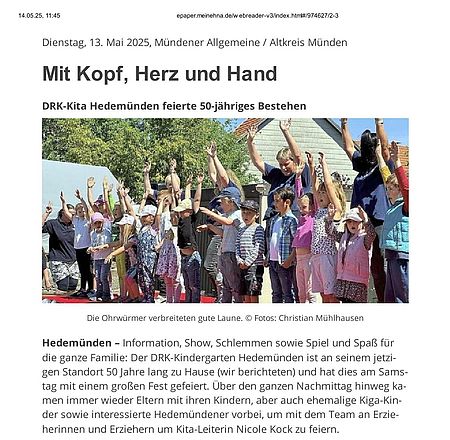 14.05.25, 11:45

epaper.meinehna.de/webreader-v3/index.html#/974627/2-3

Dienstag, 13. Mai 2025, Mündener Allgemeine / Altkreis Münden

Mit Kopf, Herz und Hand

DRK-Kita Hedemünden feierte 50-jähriges Bestehen

Die Ohrwürmer verbreiteten gute Laune. © Fotos: Christian Mühlhausen

Hedemünden – Information, Show, Schlemmen sowie Spiel und Spaß für die ganze Familie: Der DRK-Kindergarten Hedemünden ist an seinem jetzigen Standort 50 Jahre lang zu Hause (wir berichteten) und hat dies am Samstag mit einem großen Fest gefeiert. Über den ganzen Nachmittag hinweg kamen immer wieder Eltern mit ihren Kindern, aber auch ehemalige Kiga-Kinder sowie interessierte Hedemündener vorbei, um mit dem Team an Erzieherinnen und Erziehern um Kita-Leiterin Nicole Kock zu feiern.